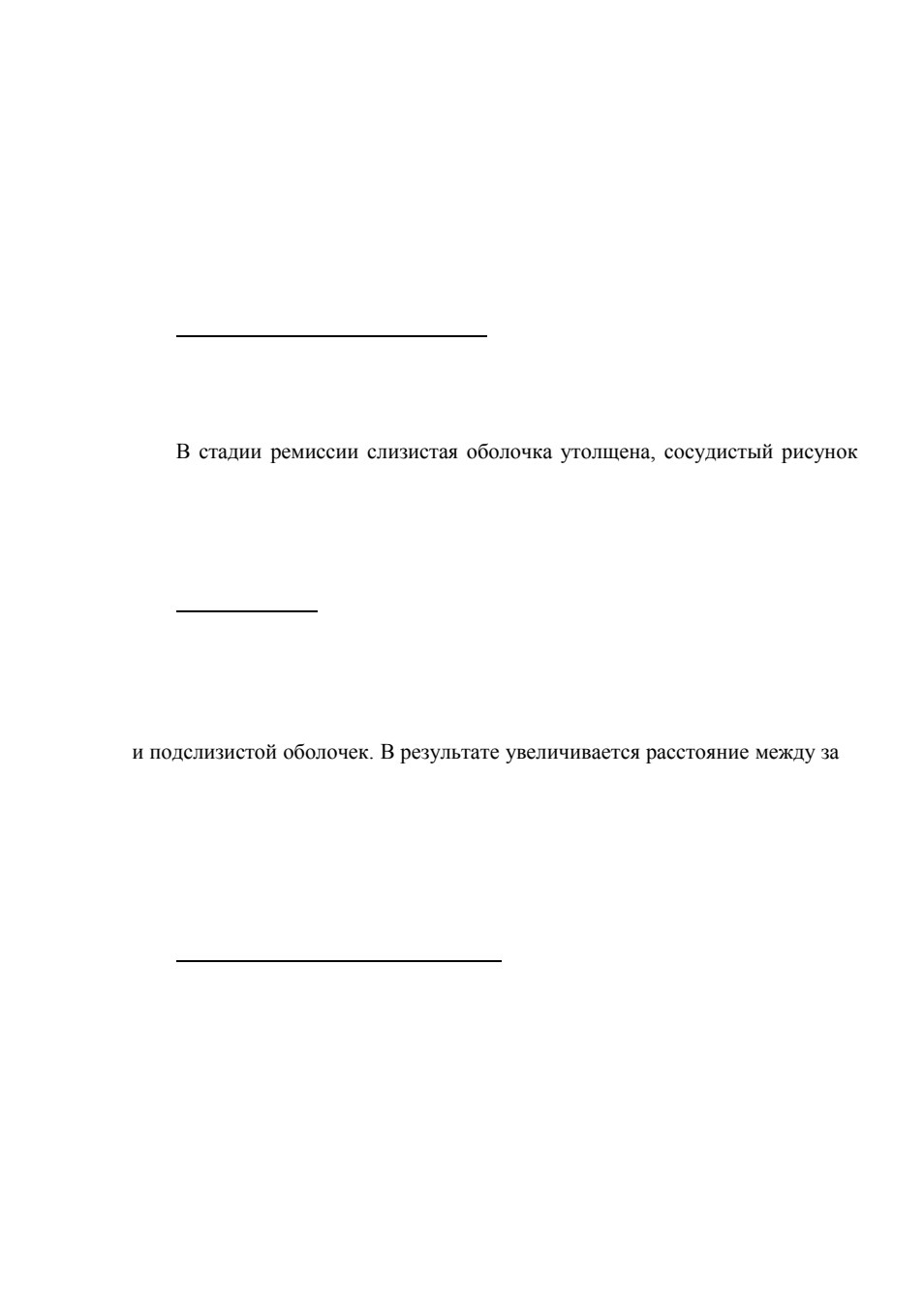 В стадии ремиссии слизистая оболочка утолщена, сосудистый рисунок

и подслизистой оболочек. В результате увеличивается расстояние между за